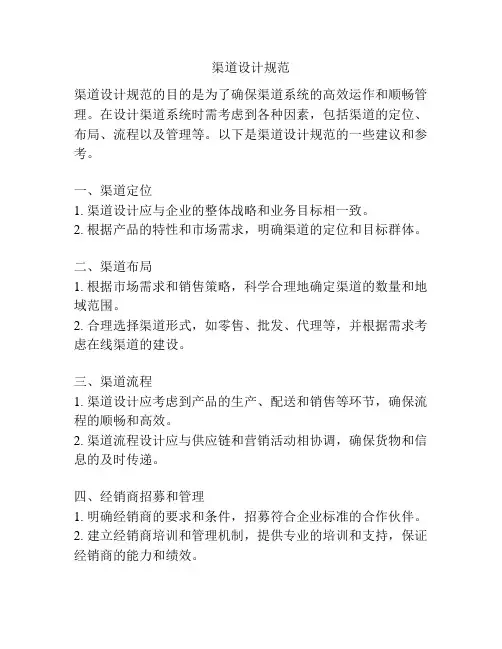 渠道设计规范

渠道设计规范的目的是为了确保渠道系统的高效运作和顺畅管理。在设计渠道系统时需考虑到各种因素，包括渠道的定位、布局、流程以及管理等。以下是渠道设计规范的一些建议和参考。

一、渠道定位
1. 渠道设计应与企业的整体战略和业务目标相一致。
2. 根据产品的特性和市场需求，明确渠道的定位和目标群体。

二、渠道布局
1. 根据市场需求和销售策略，科学合理地确定渠道的数量和地域范围。
2. 合理选择渠道形式，如零售、批发、代理等，并根据需求考虑在线渠道的建设。

三、渠道流程
1. 渠道设计应考虑到产品的生产、配送和销售等环节，确保流程的顺畅和高效。
2. 渠道流程设计应与供应链和营销活动相协调，确保货物和信息的及时传递。

四、经销商招募和管理
1. 明确经销商的要求和条件，招募符合企业标准的合作伙伴。
2. 建立经销商培训和管理机制，提供专业的培训和支持，保证经销商的能力和绩效。